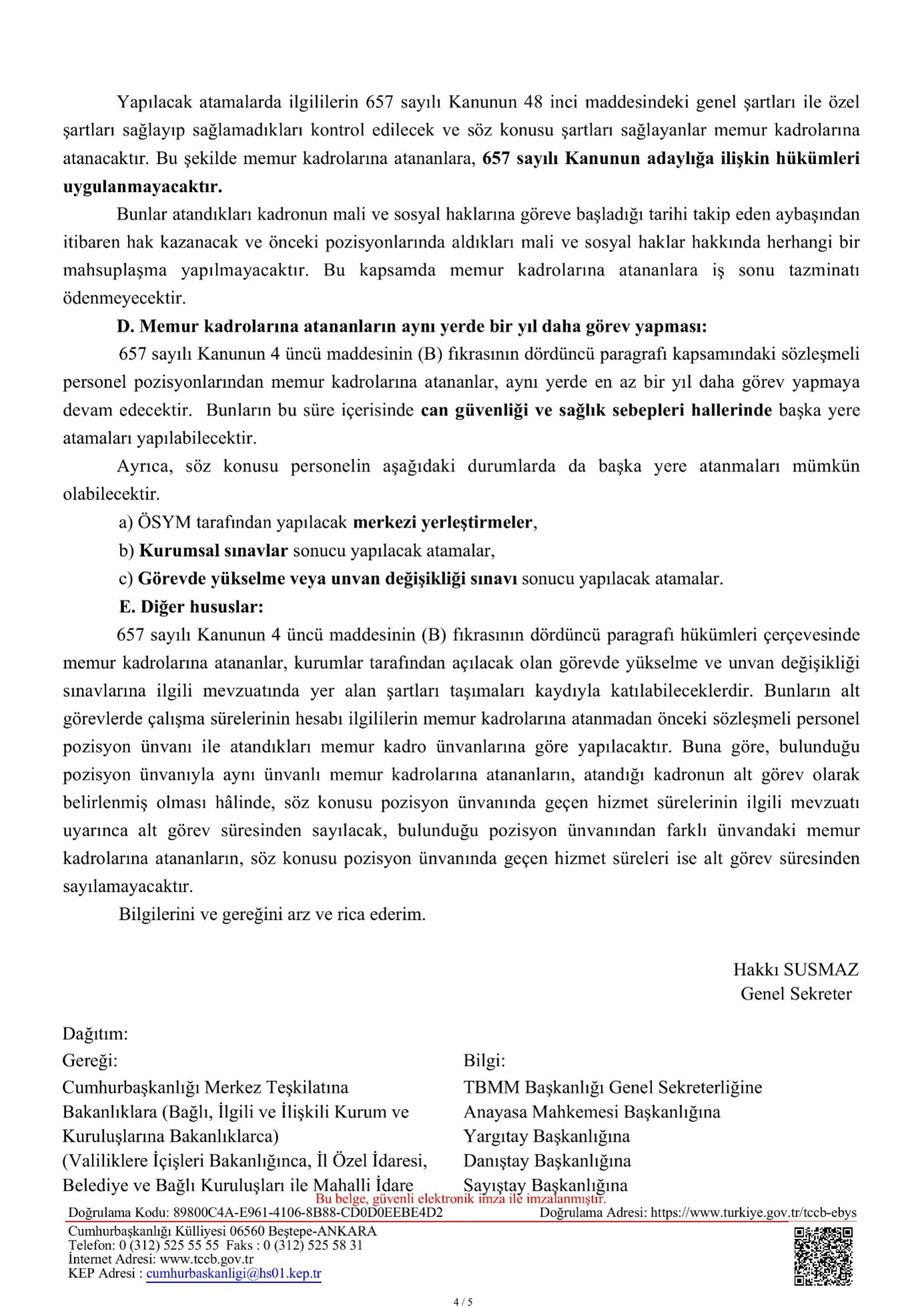 Yapılacak atamalarda ilgililerin 657 sayılı Kanunun 48 inci maddesindeki genel şartları ile özel şartları sağlayıp sağlamadıkları kontrol edilecek ve söz konusu şartları sağlayanlar memur kadrolarına atanacaktır. Bu şekilde memur kadrolarına atananlara, 657 sayılı Kanunun adaylığa ilişkin hükümleri uygulanmayacaktır.

Bunlar atandıkları kadronun mali ve sosyal haklarına göreve başladığı tarihi takip eden aybaşından itibaren hak kazanacak ve önceki pozisyonlarında aldıkları mali ve sosyal haklar hakkında herhangi bir mahsuplaşma yapılmayacaktır. Bu kapsamda memur kadrolarına atananlara iş sonu tazminatı ödenmeyecektir.

D. Memur kadrolarına atananların aynı yerde bir yıl daha görev yapması:

657 sayılı Kanunun 4 üncü maddesinin (B) fıkrasının dördüncü paragrafı kapsamındaki sözleşmeli personel pozisyonlarından memur kadrolarına atananlar, aynı yerde en az bir yıl daha görev yapmaya devam edecektir. Bunların bu süre içerisinde can güvenliği ve sağlık sebepleri hallerinde başka yere atamaları yapılabilecektir.

Ayrıca, söz konusu personelin aşağıdaki durumlarda da başka yere atanmaları mümkün olabilecektir.

a) ÖSYM tarafından yapılacak merkezi yerleştirmeler,

b) Kurumsal sınavlar sonucu yapılacak atamalar,

c) Görevde yükselme veya unvan değişikliği sınavı sonucu yapılacak atamalar.

E. Diğer hususlar:

657 sayılı Kanunun 4 üncü maddesinin (B) fıkrasının dördüncü paragrafı hükümleri çerçevesinde memur kadrolarına atananlar, kurumlar tarafından açılacak olan görevde yükselme ve unvan değişikliği sınavlarına ilgili mevzuatında yer alan şartları taşımaları kaydıyla katılabileceklerdir. Bunların alt görevlerde çalışma sürelerinin hesabı ilgililerin memur kadrolarına atanmadan önceki sözleşmeli personel pozisyon ünvanı ile atandıkları memur kadro ünvanlarına göre yapılacaktır. Buna göre, bulunduğu pozisyon ünvanıyla aynı ünvanlı memur kadrolarına atananların, atandığı kadronun alt görev olarak belirlenmiş olması hâlinde, söz konusu pozisyon ünvanında geçen hizmet sürelerinin ilgili mevzuatı uyarınca alt görev süresinden sayılacak, bulunduğu pozisyon ünvanından farklı ünvandaki memur kadrolarına atananların, söz konusu pozisyon ünvanında geçen hizmet süreleri ise alt görev süresinden sayılamayacaktır.

Bilgilerini ve gereğini arz ve rica ederim.

Hakkı SUSMAZ
Genel Sekreter

Dağıtım:
Gereği:
Cumhurbaşkanlığı Merkez Teşkilatına
Bakanlıklara (Bağlı, İlgili ve İlişkili Kurum ve Kuruluşlarına Bakanlıklarca)
(Valiliklere İçişleri Bakanlığınca, İl Özel İdaresi, Belediye ve Bağlı Kuruluşları ile Mahalli İdare

Bilgi:
TBMM Başkanlığı Genel Sekreterliğine
Anayasa Mahkemesi Başkanlığına
Yargıtay Başkanlığına
Danıştay Başkanlığına
Sayıştay Başkanlığına

Bu belge, güvenli elektronik imza ile imzalanmıştır.
Doğrulama Kodu: 89800C4A-E961-4106-8B88-CD0D0EEBE4D2 Doğrulama Adresi: https://www.turkiye.gov.tr/tccb-ebys
Cumhurbaşkanlığı Külliyesi 06560 Beştepe-ANKARA
Telefon: 0 (312) 525 55 55 Faks : 0 (312) 525 58 31
İnternet Adresi: www.tccb.gov.tr
KEP Adresi : cumhurbaskanligi@hs01.kep.tr

4 / 5